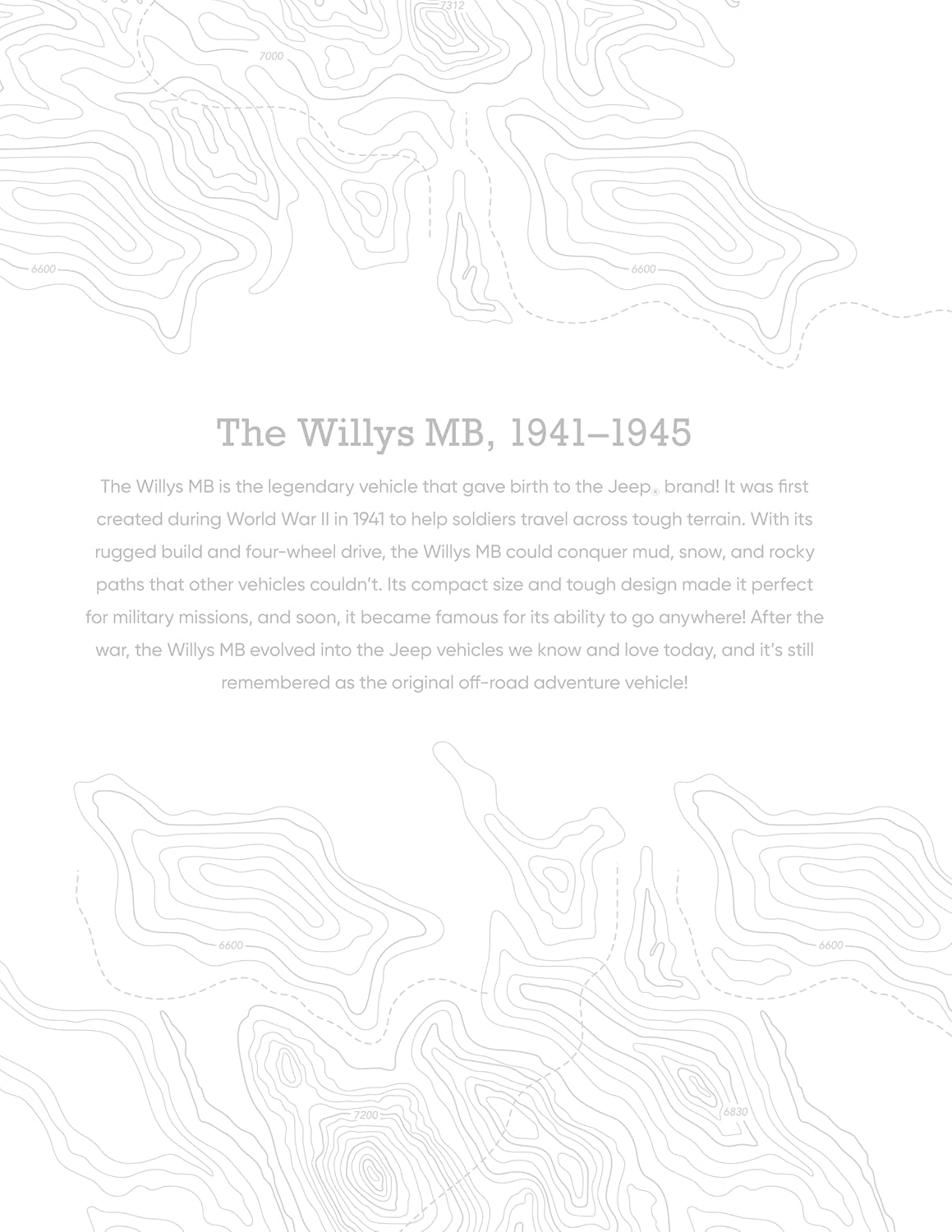 7312

7000

6600

6600

The Willys MB, 1941–1945

The Willys MB is the legendary vehicle that gave birth to the Jeep® brand! It was first created during World War II in 1941 to help soldiers travel across tough terrain. With its rugged build and four-wheel drive, the Willys MB could conquer mud, snow, and rocky paths that other vehicles couldn't. Its compact size and tough design made it perfect for military missions, and soon, it became famous for its ability to go anywhere! After the war, the Willys MB evolved into the Jeep vehicles we know and love today, and it's still remembered as the original off-road adventure vehicle!

6600

6600

7200

6830